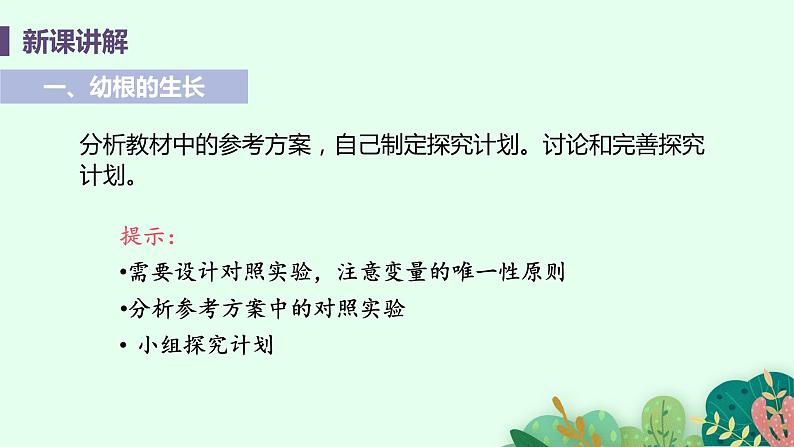 新课讲解

一、幼根的生长

分析教材中的参考方案，自己制定探究计划。讨论和完善探究计划。

提示：

•需要设计对照实验，注意变量的唯一性原则

•分析参考方案中的对照实验

• 小组探究计划